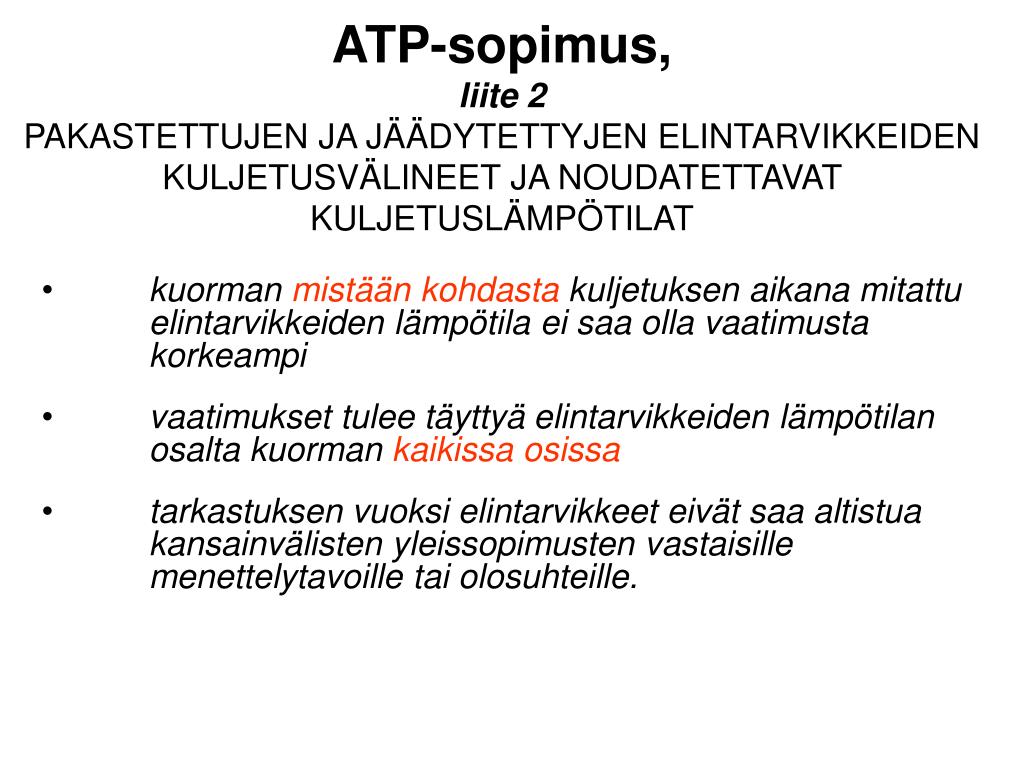 ATP-sopimus,
liite 2
PAKASTETTUJEN JA JÄÄDYTETTYJEN ELINTARVIKKEIDEN KULJETUSVÄLINEET JA NOUDATETTAVAT KULJETUSLÄMPÖTILAT

• kuorman mistään kohdasta kuljetuksen aikana mitattu elintarvikkeiden lämpötila ei saa olla vaatimusta korkeampi

• vaatimukset tulee täyttyä elintarvikkeiden lämpötilan osalta kuorman kaikissa osissa

• tarkastuksen vuoksi elintarvikkeet eivät saa altistua kansainvälisten yleissopimusten vastaisille menettelytavoille tai olosuhteille.